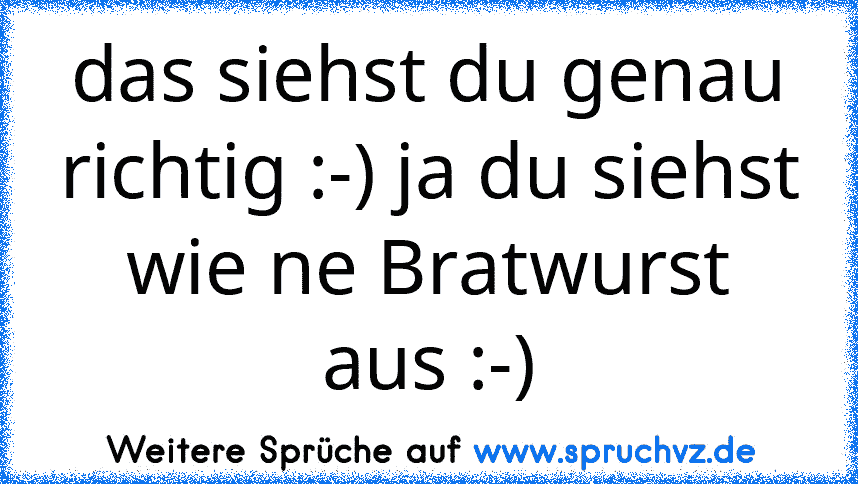 das siehst du genau richtig :-) ja du siehst wie ne Bratwurst aus :-)

Weitere Sprüche auf www.spruchvz.de